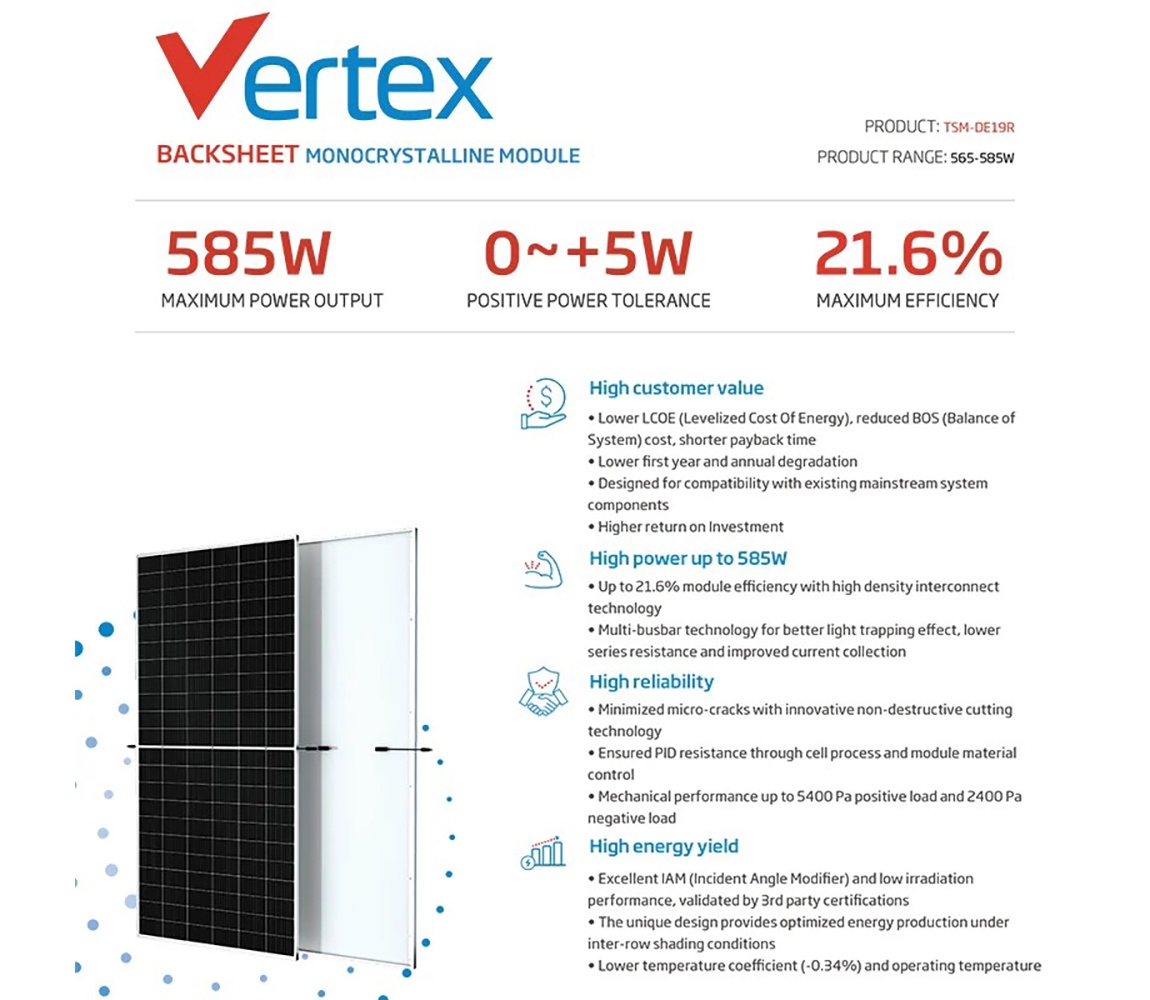 Vertex

BACKSHEET MONOCRYSTALLINE MODULE

PRODUCT: TSM-DE19R

PRODUCT RANGE: 565-585W

585W
MAXIMUM POWER OUTPUT

0~+5W
POSITIVE POWER TOLERANCE

21.6%
MAXIMUM EFFICIENCY

High customer value
• Lower LCOE (Levelized Cost Of Energy), reduced BOS (Balance of System) cost, shorter payback time
• Lower first year and annual degradation
• Designed for compatibility with existing mainstream system components
• Higher return on Investment

High power up to 585W
• Up to 21.6% module efficiency with high density interconnect technology
• Multi-busbar technology for better light trapping effect, lower series resistance and improved current collection

High reliability
• Minimized micro-cracks with innovative non-destructive cutting technology
• Ensured PID resistance through cell process and module material control
• Mechanical performance up to 5400 Pa positive load and 2400 Pa negative load

High energy yield
• Excellent IAM (Incident Angle Modifier) and low irradiation performance, validated by 3rd party certifications
• The unique design provides optimized energy production under inter-row shading conditions
• Lower temperature coefficient (-0.34%) and operating temperature